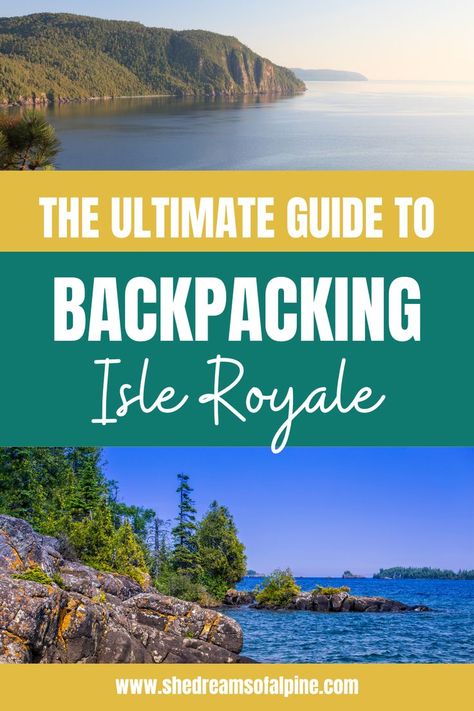 THE ULTIMATE GUIDE TO

BACKPACKING

Isle Royale

www.shedreamsofalpine.com